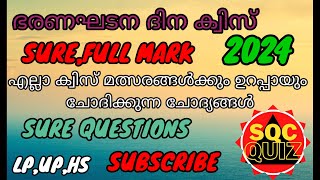 ഭരണഘടന ദിന ക്വിസ്

SURE,FULL MARK 2024

എല്ലാ ക്വിസ് മത്സരങ്ങൾക്കും ഉറപ്പായും ചോദിക്കുന്ന ചോദ്യങ്ങൾ

SURE QUESTIONS

SQC QUIZ

LP,UP,HS SUBSCRIBE